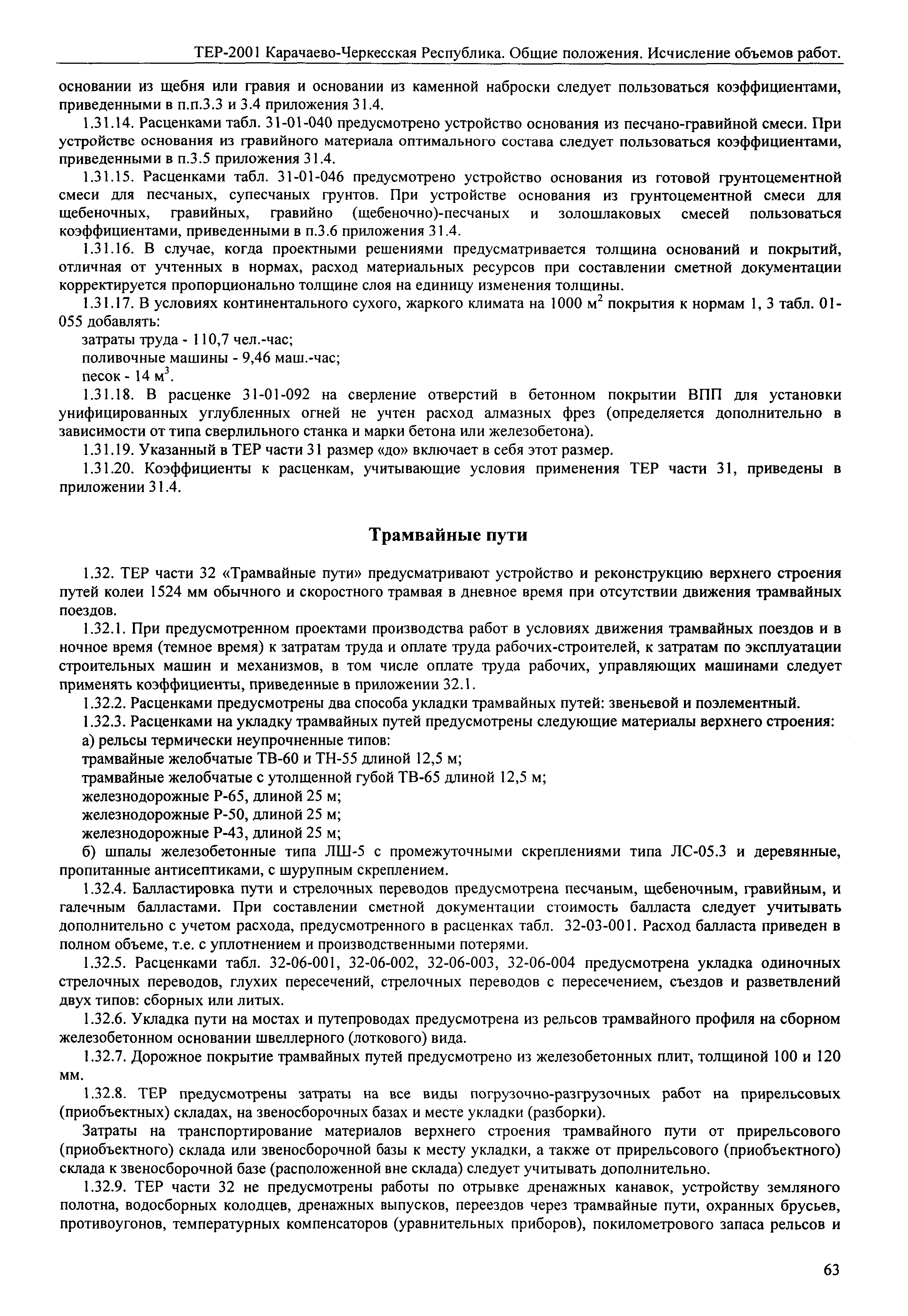 ТЕР-2001 Карачаево-Черкесская Республика. Общие положения. Исчисление объемов работ.

основании из щебня или гравия и основании из каменной наброски следует пользоваться коэффициентами, приведенными в п.п.3.3 и 3.4 приложения 31.4.

1.31.14. Расценками табл. 31-01-040 предусмотрено устройство основания из песчано-гравийной смеси. При устройстве основания из гравийного материала оптимального состава следует пользоваться коэффициентами, приведенными в п.3.5 приложения 31.4.

1.31.15. Расценками табл. 31-01-046 предусмотрено устройство основания из готовой грунтоцементной смеси для песчаных, супесчаных грунтов. При устройстве основания из грунтоцементной смеси для щебеночных, гравийных, гравийно (щебеночно)-песчаных и золошлаковых смесей пользоваться коэффициентами, приведенными в п.3.6 приложения 31.4.

1.31.16. В случае, когда проектными решениями предусматривается толщина оснований и покрытий, отличная от учтенных в нормах, расход материальных ресурсов при составлении сметной документации корректируется пропорционально толщине слоя на единицу изменения толщины.

1.31.17. В условиях континентального сухого, жаркого климата на 1000 м$^2$ покрытия к нормам 1, 3 табл. 01-055 добавлять:

затраты труда - 110,7 чел.-час;

поливочные машины - 9,46 маш.-час;

песок - 14 м$^3$.

1.31.18. В расценке 31-01-092 на сверление отверстий в бетонном покрытии ВПП для установки унифицированных углубленных огней не учтен расход алмазных фрез (определяется дополнительно в зависимости от типа сверлильного станка и марки бетона или железобетона).

1.31.19. Указанный в ТЕР части 31 размер «до» включает в себя этот размер.

1.31.20. Коэффициенты к расценкам, учитывающие условия применения ТЕР части 31, приведены в приложении 31.4.

Трамвайные пути

1.32. ТЕР части 32 «Трамвайные пути» предусматривают устройство и реконструкцию верхнего строения путей колеи 1524 мм обычного и скоростного трамвая в дневное время при отсутствии движения трамвайных поездов.

1.32.1. При предусмотренном проектами производства работ в условиях движения трамвайных поездов и в ночное время (темное время) к затратам труда и оплате труда рабочих-строителей, к затратам по эксплуатации строительных машин и механизмов, в том числе оплате труда рабочих, управляющих машинами следует применять коэффициенты, приведенные в приложении 32.1.

1.32.2. Расценками предусмотрены два способа укладки трамвайных путей: звеньевой и поэлементный.

1.32.3. Расценками на укладку трамвайных путей предусмотрены следующие материалы верхнего строения:

а) рельсы термически неупрочненные типов:

трамвайные желобчатые ТВ-60 и ТН-55 длиной 12,5 м;

трамвайные желобчатые с утолщенной губой ТВ-65 длиной 12,5 м;

железнодорожные Р-65, длиной 25 м;

железнодорожные Р-50, длиной 25 м;

железнодорожные Р-43, длиной 25 м;

б) шпалы железобетонные типа ЛШ-5 с промежуточными скреплениями типа ЛС-05.3 и деревянные, пропитанные антисептиками, с шурупным скреплением.

1.32.4. Балластировка пути и стрелочных переводов предусмотрена песчаным, щебеночным, гравийным, и галечным балластами. При составлении сметной документации стоимость балласта следует учитывать дополнительно с учетом расхода, предусмотренного в расценках табл. 32-03-001. Расход балласта приведен в полном объеме, т.е. с уплотнением и производственными потерями.

1.32.5. Расценками табл. 32-06-001, 32-06-002, 32-06-003, 32-06-004 предусмотрена укладка одиночных стрелочных переводов, глухих пересечений, стрелочных переводов с пересечением, съездов и разветвлений двух типов: сборных или литых.

1.32.6. Укладка пути на мостах и путепроводах предусмотрена из рельсов трамвайного профиля на сборном железобетонном основании швеллерного (лоткового) вида.

1.32.7. Дорожное покрытие трамвайных путей предусмотрено из железобетонных плит, толщиной 100 и 120 мм.

1.32.8. ТЕР предусмотрены затраты на все виды погрузочно-разгрузочных работ на прирельсовых (приобъектных) складах, на звеносборочных базах и месте укладки (разборки).

Затраты на транспортирование материалов верхнего строения трамвайного пути от прирельсового (приобъектного) склада или звеносборочной базы к месту укладки, а также от прирельсового (приобъектного) склада к звеносборочной базе (расположенной вне склада) следует учитывать дополнительно.

1.32.9. ТЕР части 32 не предусмотрены работы по отрывке дренажных канавок, устройству земляного полотна, водосборных колодцев, дренажных выпусков, переездов через трамвайные пути, охранных брусьев, противоугонов, температурных компенсаторов (уравнительных приборов), покилометрового запаса рельсов и

63